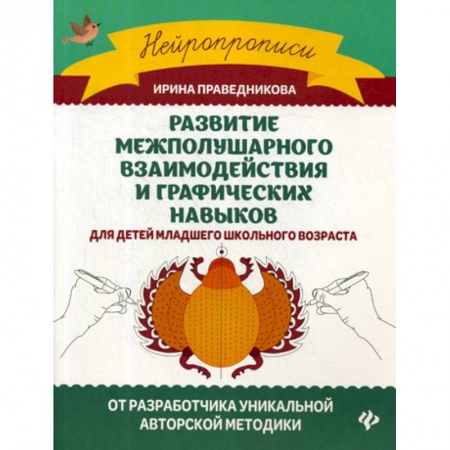 Нейропрописи

ИРИНА ПРАВЕДНИКОВА

РАЗВИТИЕ МЕЖПОЛУШАРНОГО ВЗАИМОДЕЙСТВИЯ И ГРАФИЧЕСКИХ НАВЫКОВ

ДЛЯ ДЕТЕЙ МЛАДШЕГО ШКОЛЬНОГО ВОЗРАСТА

ОТ РАЗРАБОТЧИКА УНИКАЛЬНОЙ АВТОРСКОЙ МЕТОДИКИ